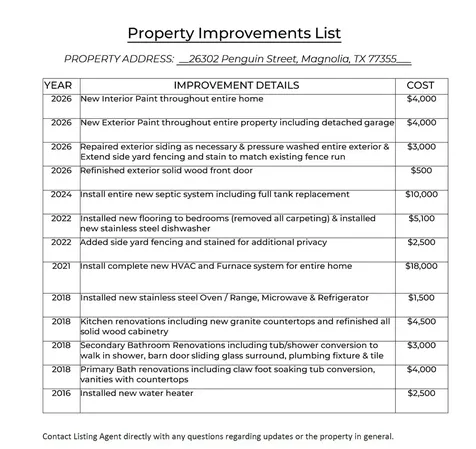 Property Improvements List

PROPERTY ADDRESS: __26302 Penguin Street, Magnolia, TX 77355___

| YEAR | IMPROVEMENT DETAILS | COST |
|---|---|---|
| 2026 | New Interior Paint throughout entire home | $4,000 |
| 2026 | New Exterior Paint throughout entire property including detached garage | $4,000 |
| 2026 | Repaired exterior siding as necessary & pressure washed entire exterior & Extend side yard fencing and stain to match existing fence run | $3,000 |
| 2026 | Refinished exterior solid wood front door | $500 |
| 2024 | Install entire new septic system including full tank replacement | $10,000 |
| 2022 | Installed new flooring to bedrooms (removed all carpeting) & installed new stainless steel dishwasher | $5,100 |
| 2022 | Added side yard fencing and stained for additional privacy | $2,500 |
| 2021 | Install complete new HVAC and Furnace system for entire home | $18,000 |
| 2018 | Installed new stainless steel Oven / Range, Microwave & Refrigerator | $1,500 |
| 2018 | Kitchen renovations including new granite countertops and refinished all solid wood cabinetry | $4,500 |
| 2018 | Secondary Bathroom Renovations including tub/shower conversion to walk in shower, barn door sliding glass surround, plumbing fixture & tile | $3,000 |
| 2018 | Primary Bath renovations including claw foot soaking tub conversion, vanities with countertops | $4,000 |
| 2016 | Installed new water heater | $2,500 |

Contact Listing Agent directly with any questions regarding updates or the property in general.